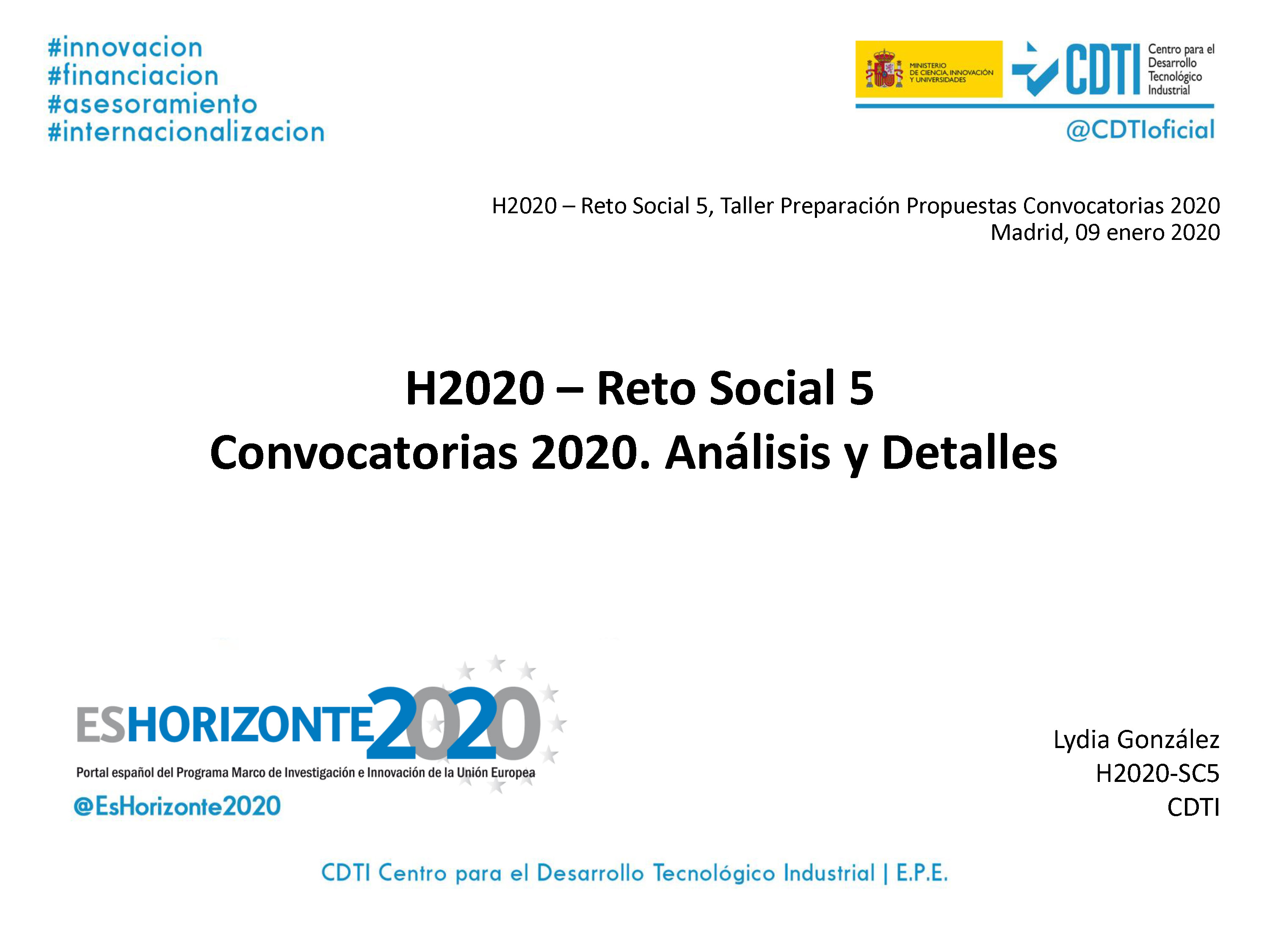 #innovacion
#financiacion
#asesoramiento
#internacionalizacion

MINISTERIO DE CIENCIA, INNOVACIÓN Y UNIVERSIDADES

CDTI Centro para el Desarrollo Tecnológico Industrial

@CDTIoficial

H2020 – Reto Social 5, Taller Preparación Propuestas Convocatorias 2020
Madrid, 09 enero 2020

H2020 – Reto Social 5
Convocatorias 2020. Análisis y Detalles

ESHORIZONTE2020
Portal español del Programa Marco de Investigación e Innovación de la Unión Europea
@EsHorizonte2020

Lydia González
H2020-SC5
CDTI

CDTI Centro para el Desarrollo Tecnológico Industrial | E.P.E.